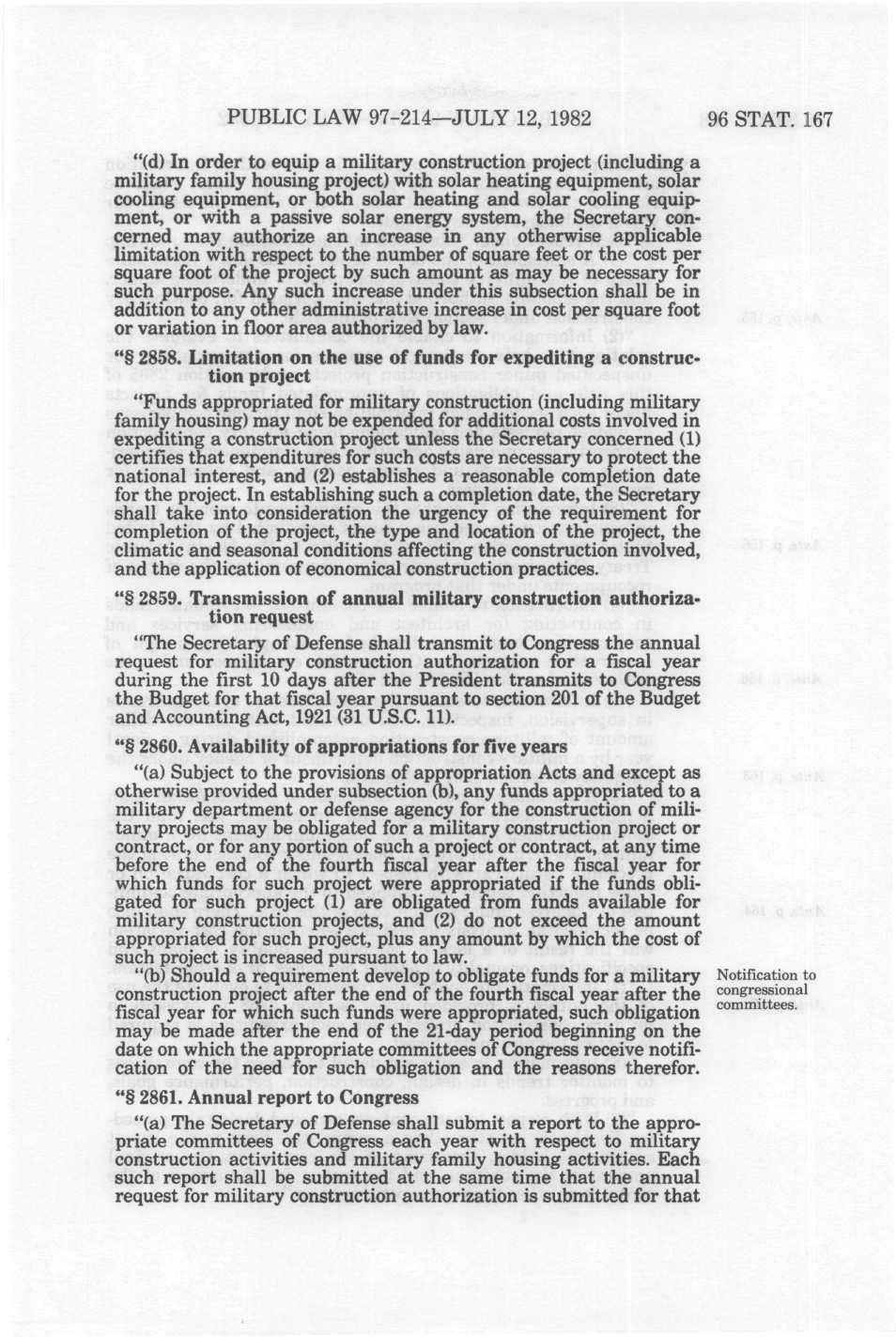 PUBLIC LAW 97-214—JULY 12, 1982

96 STAT. 167

"(d) In order to equip a military construction project (including a military family housing project) with solar heating equipment, solar cooling equipment, or both solar heating and solar cooling equipment, or with a passive solar energy system, the Secretary concerned may authorize an increase in any otherwise applicable limitation with respect to the number of square feet or the cost per square foot of the project by such amount as may be necessary for such purpose. Any such increase under this subsection shall be in addition to any other administrative increase in cost per square foot or variation in floor area authorized by law.

"§ 2858. Limitation on the use of funds for expediting a construction project

"Funds appropriated for military construction (including military family housing) may not be expended for additional costs involved in expediting a construction project unless the Secretary concerned (1) certifies that expenditures for such costs are necessary to protect the national interest, and (2) establishes a reasonable completion date for the project. In establishing such a completion date, the Secretary shall take into consideration the urgency of the requirement for completion of the project, the type and location of the project, the climatic and seasonal conditions affecting the construction involved, and the application of economical construction practices.

"§ 2859. Transmission of annual military construction authorization request

"The Secretary of Defense shall transmit to Congress the annual request for military construction authorization for a fiscal year during the first 10 days after the President transmits to Congress the Budget for that fiscal year pursuant to section 201 of the Budget and Accounting Act, 1921 (31 U.S.C. 11).

"§ 2860. Availability of appropriations for five years

"(a) Subject to the provisions of appropriation Acts and except as otherwise provided under subsection (b), any funds appropriated to a military department or defense agency for the construction of military projects may be obligated for a military construction project or contract, or for any portion of such a project or contract, at any time before the end of the fourth fiscal year after the fiscal year for which funds for such project were appropriated if the funds obligated for such project (1) are obligated from funds available for military construction projects, and (2) do not exceed the amount appropriated for such project, plus any amount by which the cost of such project is increased pursuant to law.

"(b) Should a requirement develop to obligate funds for a military construction project after the end of the fourth fiscal year after the fiscal year for which such funds were appropriated, such obligation may be made after the end of the 21-day period beginning on the date on which the appropriate committees of Congress receive notification of the need for such obligation and the reasons therefor.

Notification to congressional committees.

"§ 2861. Annual report to Congress

"(a) The Secretary of Defense shall submit a report to the appropriate committees of Congress each year with respect to military construction activities and military family housing activities. Each such report shall be submitted at the same time that the annual request for military construction authorization is submitted for that